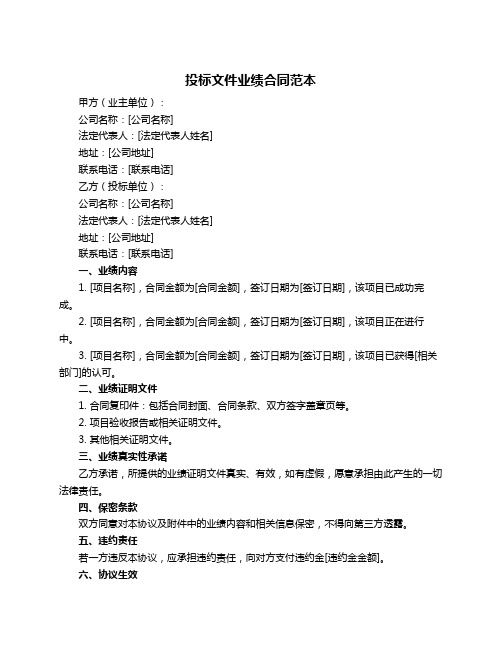 投标文件业绩合同范本

甲方（业主单位）：

公司名称：[公司名称]

法定代表人：[法定代表人姓名]

地址：[公司地址]

联系电话：[联系电话]

乙方（投标单位）：

公司名称：[公司名称]

法定代表人：[法定代表人姓名]

地址：[公司地址]

联系电话：[联系电话]

一、业绩内容

1. [项目名称]，合同金额为[合同金额]，签订日期为[签订日期]，该项目已成功完成。

2. [项目名称]，合同金额为[合同金额]，签订日期为[签订日期]，该项目正在进行中。

3. [项目名称]，合同金额为[合同金额]，签订日期为[签订日期]，该项目已获得[相关部门]的认可。

二、业绩证明文件

1. 合同复印件：包括合同封面、合同条款、双方签字盖章页等。

2. 项目验收报告或相关证明文件。

3. 其他相关证明文件。

三、业绩真实性承诺

乙方承诺，所提供的业绩证明文件真实、有效，如有虚假，愿意承担由此产生的一切法律责任。

四、保密条款

双方同意对本协议及附件中的业绩内容和相关信息保密，不得向第三方透露。

五、违约责任

若一方违反本协议，应承担违约责任，向对方支付违约金[违约金金额]。

六、协议生效